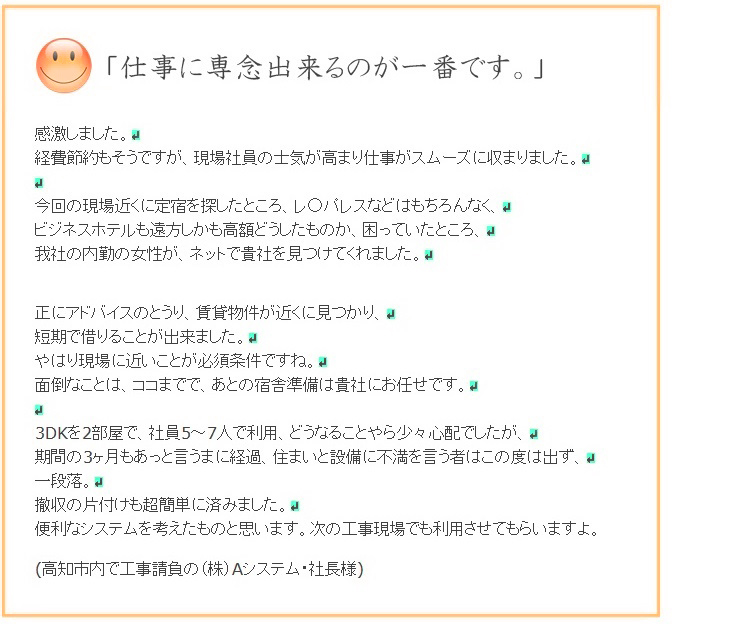 「仕事に専念出来るのが一番です。」

感激しました。
経費節約もそうですが、現場社員の士気が高まり仕事がスムーズに収まりました。

今回の現場近くに定宿を探したところ、レ〇パレスなどはもちろんなく、
ビジネスホテルも遠方しかも高額どうしたものか、困っていたところ、
我社の内勤の女性が、ネットで貴社を見つけてくれました。

正にアドバイスのとうり、賃貸物件が近くに見つかり、
短期で借りることが出来ました。
やはり現場に近いことが必須条件ですね。
面倒なことは、ココまでで、あとの宿舎準備は貴社にお任せです。

3DKを2部屋で、社員5～7人で利用、どうなることやら少々心配でしたが、
期間の3ヶ月もあっと言うまに経過、住まいと設備に不満を言う者はこの度は出ず、
一段落。
撤収の片付けも超簡単に済みました。
便利なシステムを考えたものと思います。次の工事現場でも利用させてもらいますよ。

(高知市内で工事請負の（株）Aシステム・社長様)